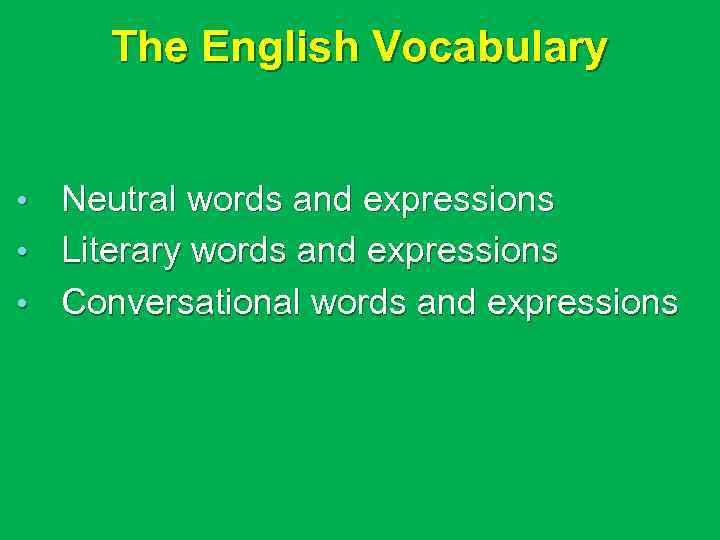 The English Vocabulary

• Neutral words and expressions
• Literary words and expressions
• Conversational words and expressions